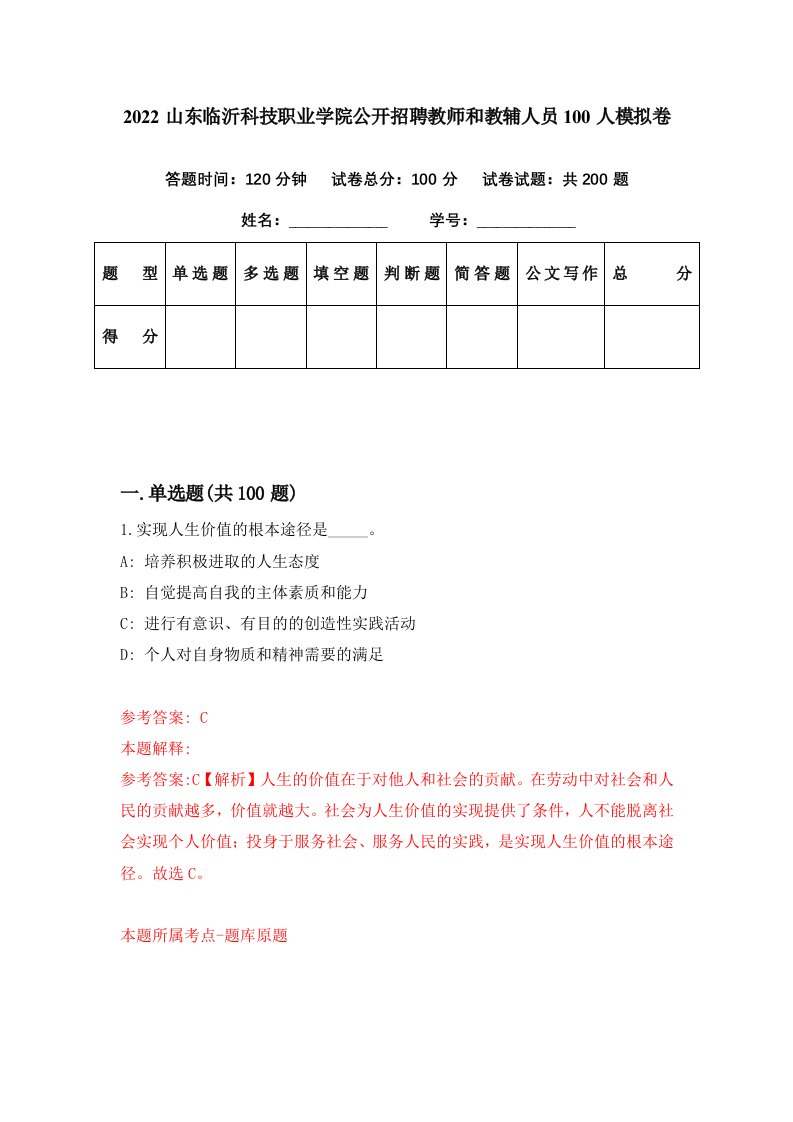 2022 山东临沂科技职业学院公开招聘教师和教辅人员 100 人模拟卷

答题时间：120 分钟　试卷总分：100 分　试卷试题：共 200 题

姓名：____________　学号：____________

| 题　型 | 单选题 | 多选题 | 填空题 | 判断题 | 简答题 | 公文写作 | 总　分 |
|---|---|---|---|---|---|---|---|
| 得　分 | | | | | | | |

一.单选题(共 100 题)

1.实现人生价值的根本途径是_____。

A: 培养积极进取的人生态度

B: 自觉提高自我的主体素质和能力

C: 进行有意识、有目的的创造性实践活动

D: 个人对自身物质和精神需要的满足

参考答案: C

本题解释:

参考答案:C【解析】人生的价值在于对他人和社会的贡献。在劳动中对社会和人民的贡献越多，价值就越大。社会为人生价值的实现提供了条件，人不能脱离社会实现个人价值；投身于服务社会、服务人民的实践，是实现人生价值的根本途径。故选 C。

本题所属考点-题库原题